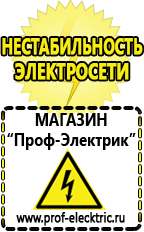 НЕСТАБИЛЬНОСТЬ ЭЛЕКТРОСЕТИ

МАГАЗИН
“Проф-Электрик”

www.prof-electric.ru